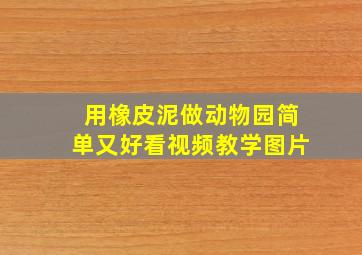 用橡皮泥做动物园简单又好看视频教学图片